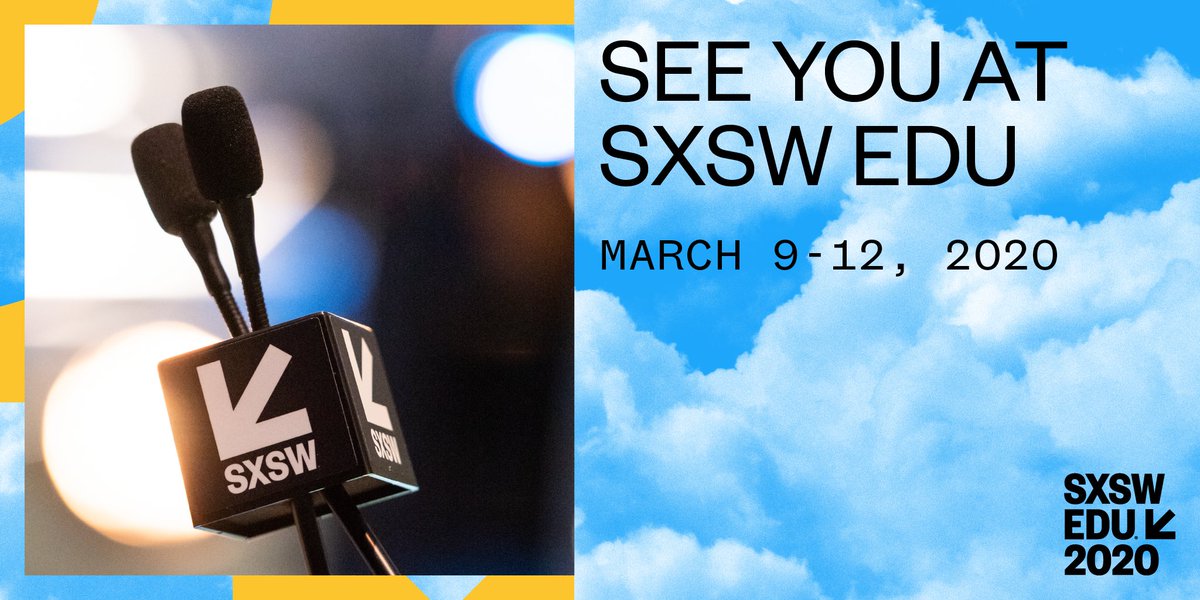 SXSW

SXSW

SEE YOU AT SXSW EDU

MARCH 9-12, 2020

SXSW EDU 2020